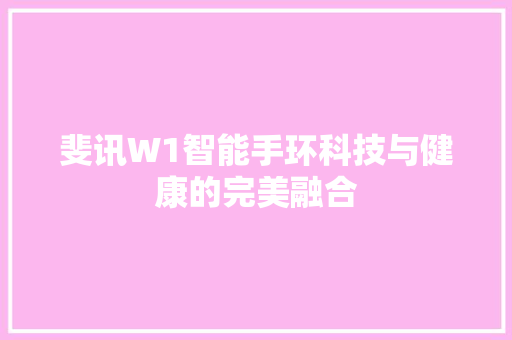 斐讯W1智能手环科技与健康的完美融合